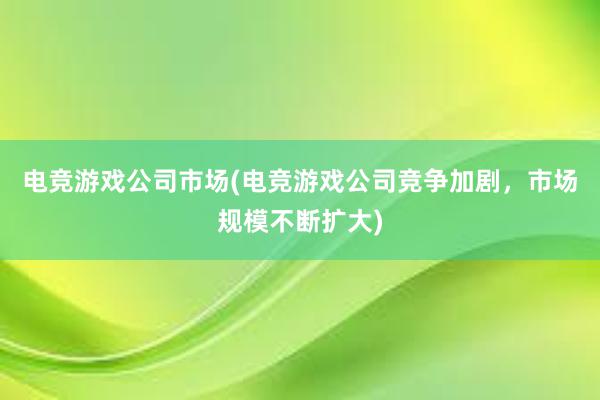 电竞游戏公司市场(电竞游戏公司竞争加剧，市场规模不断扩大)